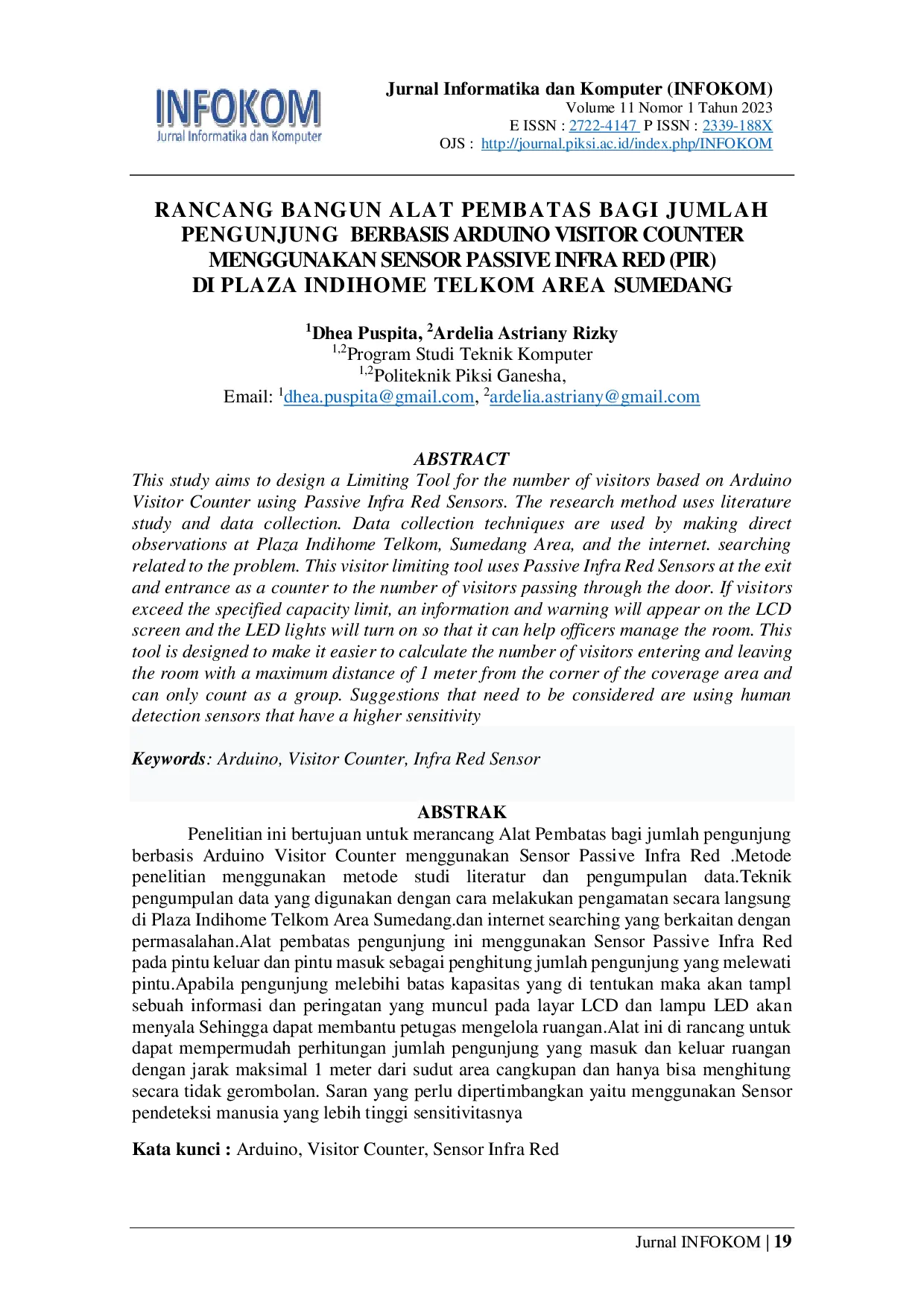 INFOKOM
Jurnal Informatika dan Komputer

Jurnal Informatika dan Komputer (INFOKOM)
Volume 11 Nomor 1 Tahun 2023
E ISSN : 2722-4147 P ISSN : 2339-188X
OJS : http://journal.piksi.ac.id/index.php/INFOKOM

RANCANG BANGUN ALAT PEMBATAS BAGI JUMLAH PENGUNJUNG BERBASIS ARDUINO VISITOR COUNTER MENGGUNAKAN SENSOR PASSIVE INFRA RED (PIR) DI PLAZA INDIHOME TELKOM AREA SUMEDANG

$^1$Dhea Puspita, $^2$Ardelia Astriany Rizky
$^{1,2}$Program Studi Teknik Komputer
$^{1,2}$Politeknik Piksi Ganesha,
Email: $^1$dhea.puspita@gmail.com, $^2$ardelia.astriany@gmail.com

ABSTRACT
This study aims to design a Limiting Tool for the number of visitors based on Arduino Visitor Counter using Passive Infra Red Sensors. The research method uses literature study and data collection. Data collection techniques are used by making direct observations at Plaza Indihome Telkom, Sumedang Area, and the internet. searching related to the problem. This visitor limiting tool uses Passive Infra Red Sensors at the exit and entrance as a counter to the number of visitors passing through the door. If visitors exceed the specified capacity limit, an information and warning will appear on the LCD screen and the LED lights will turn on so that it can help officers manage the room. This tool is designed to make it easier to calculate the number of visitors entering and leaving the room with a maximum distance of 1 meter from the corner of the coverage area and can only count as a group. Suggestions that need to be considered are using human detection sensors that have a higher sensitivity

Keywords: Arduino, Visitor Counter, Infra Red Sensor

ABSTRAK
Penelitian ini bertujuan untuk merancang Alat Pembatas bagi jumlah pengunjung berbasis Arduino Visitor Counter menggunakan Sensor Passive Infra Red .Metode penelitian menggunakan metode studi literatur dan pengumpulan data.Teknik pengumpulan data yang digunakan dengan cara melakukan pengamatan secara langsung di Plaza Indihome Telkom Area Sumedang.dan internet searching yang berkaitan dengan permasalahan.Alat pembatas pengunjung ini menggunakan Sensor Passive Infra Red pada pintu keluar dan pintu masuk sebagai penghitung jumlah pengunjung yang melewati pintu.Apabila pengunjung melebihi batas kapasitas yang di tentukan maka akan tampl sebuah informasi dan peringatan yang muncul pada layar LCD dan lampu LED akan menyala Sehingga dapat membantu petugas mengelola ruangan.Alat ini di rancang untuk dapat mempermudah perhitungan jumlah pengunjung yang masuk dan keluar ruangan dengan jarak maksimal 1 meter dari sudut area cangkupan dan hanya bisa menghitung secara tidak gerombolan. Saran yang perlu dipertimbangkan yaitu menggunakan Sensor pendeteksi manusia yang lebih tinggi sensitivitasnya

Kata kunci : Arduino, Visitor Counter, Sensor Infra Red

Jurnal INFOKOM | 19